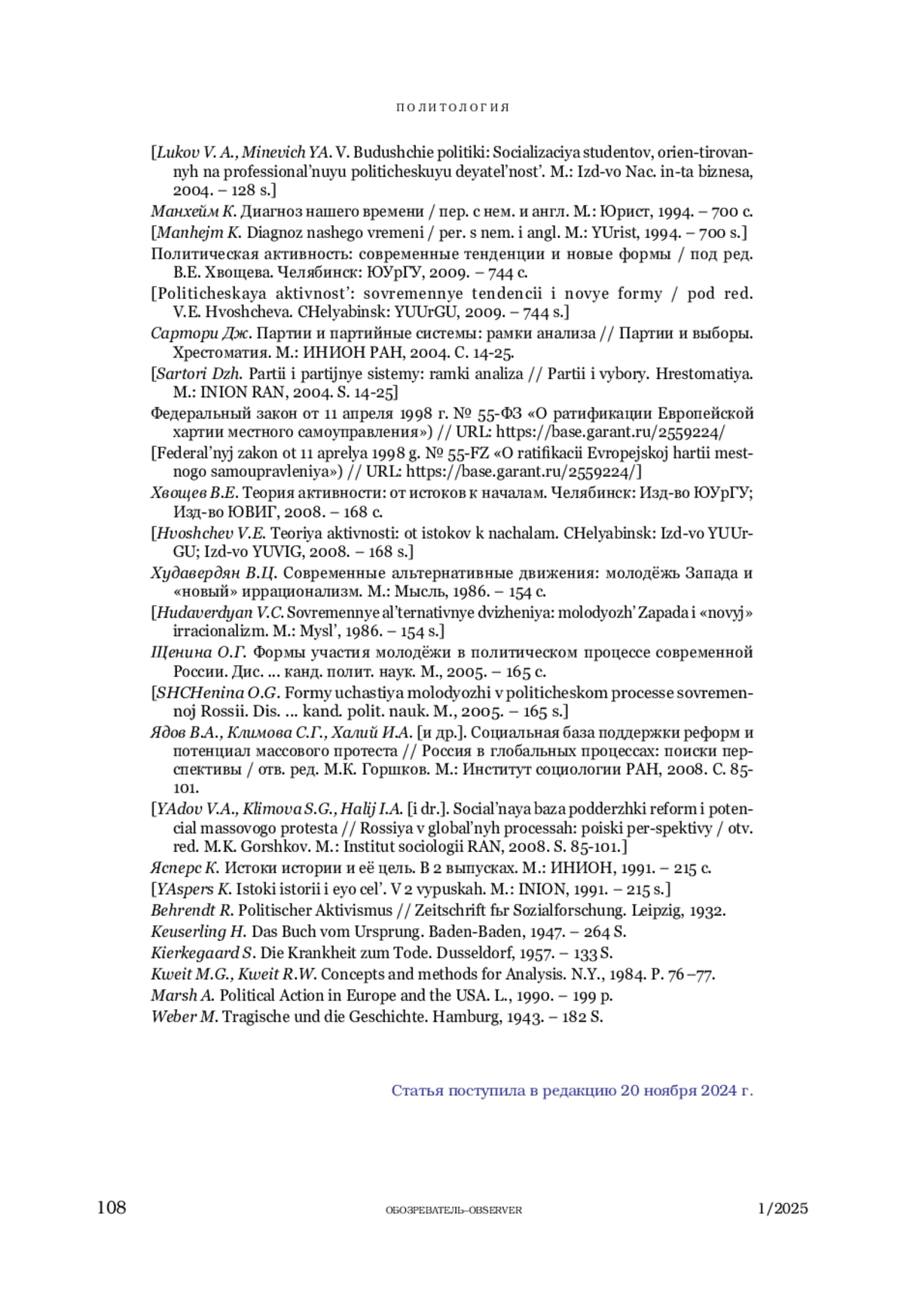 ПОЛИТОЛОГИЯ

[Lukov V. A., Minevich YA. V. Budushchie politiki: Socializaciya studentov, orien-tirovannyh na professional'nuyu politicheskuyu deyatel'nost'. M.: Izd-vo Nac. in-ta biznesa, 2004. – 128 s.]

Манхейм К. Диагноз нашего времени / пер. с нем. и англ. М.: Юрист, 1994. – 700 с.

[Manhejm K. Diagnoz nashego vremeni / per. s nem. i angl. M.: YUrist, 1994. – 700 s.]

Политическая активность: современные тенденции и новые формы / под ред. В.Е. Хвощева. Челябинск: ЮУрГУ, 2009. – 744 с.

[Politicheskaya aktivnost': sovremennye tendencii i novye formy / pod red. V.E. Hvoshcheva. CHelyabinsk: YUUrGU, 2009. – 744 s.]

Сартори Дж. Партии и партийные системы: рамки анализа // Партии и выборы. Хрестоматия. М.: ИНИОН РАН, 2004. С. 14-25.

[Sartori Dzh. Partii i partijnye sistemy: ramki analiza // Partii i vybory. Hrestomatiya. M.: INION RAN, 2004. S. 14-25]

Федеральный закон от 11 апреля 1998 г. № 55-ФЗ «О ратификации Европейской хартии местного самоуправления») // URL: https://base.garant.ru/2559224/

[Federal'nyj zakon ot 11 aprelya 1998 g. № 55-FZ «O ratifikacii Evropejskoj hartii mestnogo samoupravleniya») // URL: https://base.garant.ru/2559224/]

Хвощев В.Е. Теория активности: от истоков к началам. Челябинск: Изд-во ЮУрГУ; Изд-во ЮВИГ, 2008. – 168 с.

[Hvoshchev V.E. Teoriya aktivnosti: ot istokov k nachalam. CHelyabinsk: Izd-vo YUUrGU; Izd-vo YUVIG, 2008. – 168 s.]

Худавердян В.Ц. Современные альтернативные движения: молодёжь Запада и «новый» иррационализм. М.: Мысль, 1986. – 154 с.

[Hudaverdyan V.C. Sovremennye al'ternativnye dvizheniya: molodyozh' Zapada i «novyj» irracionalizm. M.: Mysl', 1986. – 154 s.]

Щенина О.Г. Формы участия молодёжи в политическом процессе современной России. Дис. ... канд. полит. наук. М., 2005. – 165 с.

[SHCHenina O.G. Formy uchastiya molodyozhi v politicheskom processe sovremennoj Rossii. Dis. ... kand. polit. nauk. M., 2005. – 165 s.]

Ядов В.А., Климова С.Г., Халий И.А. [и др.]. Социальная база поддержки реформ и потенциал массового протеста // Россия в глобальных процессах: поиски перспективы / отв. ред. М.К. Горшков. М.: Институт социологии РАН, 2008. С. 85-101.

[YAdov V.A., Klimova S.G., Halij I.A. [i dr.]. Social'naya baza podderzhki reform i potencial massovogo protesta // Rossiya v global'nyh processah: poiski per-spektivy / otv. red. M.K. Gorshkov. M.: Institut sociologii RAN, 2008. S. 85-101.]

Ясперс К. Истоки истории и её цель. В 2 выпусках. М.: ИНИОН, 1991. – 215 с.

[YAspers K. Istoki istorii i eyo cel'. V 2 vypuskah. M.: INION, 1991. – 215 s.]

Behrendt R. Politischer Aktivismus // Zeitschrift fьr Sozialforschung. Leipzig, 1932.

Keuserling H. Das Buch vom Ursprung. Baden-Baden, 1947. – 264 S.

Kierkegaard S. Die Krankheit zum Tode. Dusseldorf, 1957. – 133 S.

Kweit M.G., Kweit R.W. Concepts and methods for Analysis. N.Y., 1984. P. 76 –77.

Marsh A. Political Action in Europe and the USA. L., 1990. – 199 p.

Weber M. Tragische und die Geschichte. Hamburg, 1943. – 182 S.

Статья поступила в редакцию 20 ноября 2024 г.

108 ОБОЗРЕВАТЕЛЬ–OBSERVER 1/2025